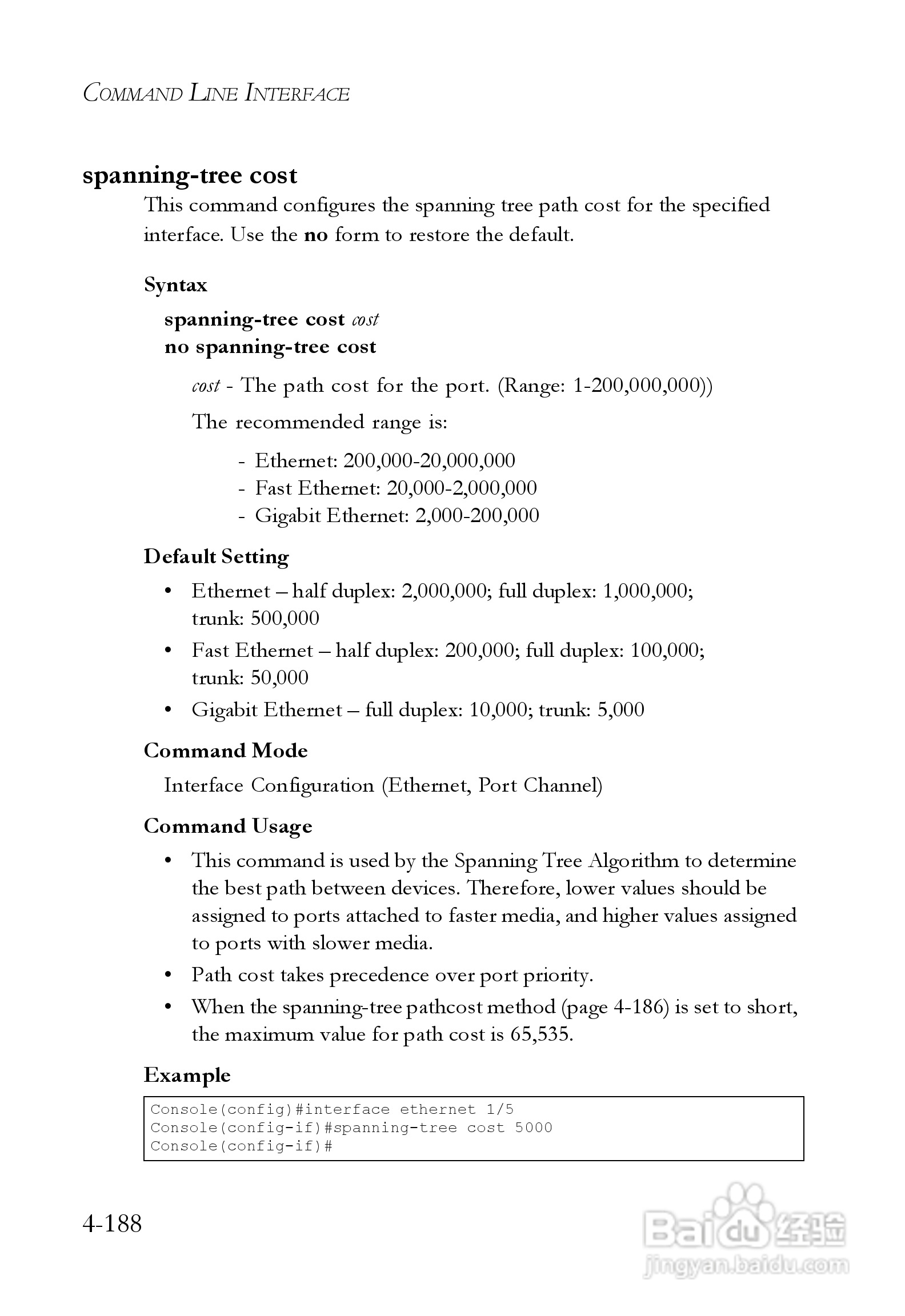 COMMAND LINE INTERFACE

spanning-tree cost

This command configures the spanning tree path cost for the specified interface. Use the no form to restore the default.

Syntax

spanning-tree cost cost
no spanning-tree cost

cost - The path cost for the port. (Range: 1-200,000,000))

The recommended range is:

- Ethernet: 200,000-20,000,000
- Fast Ethernet: 20,000-2,000,000
- Gigabit Ethernet: 2,000-200,000

Default Setting

• Ethernet – half duplex: 2,000,000; full duplex: 1,000,000; trunk: 500,000
• Fast Ethernet – half duplex: 200,000; full duplex: 100,000; trunk: 50,000
• Gigabit Ethernet – full duplex: 10,000; trunk: 5,000

Command Mode

Interface Configuration (Ethernet, Port Channel)

Command Usage

• This command is used by the Spanning Tree Algorithm to determine the best path between devices. Therefore, lower values should be assigned to ports attached to faster media, and higher values assigned to ports with slower media.
• Path cost takes precedence over port priority.
• When the spanning-tree pathcost method (page 4-186) is set to short, the maximum value for path cost is 65,535.

Example

Console(config)#interface ethernet 1/5
Console(config-if)#spanning-tree cost 5000
Console(config-if)#

4-188

Baidu 经验
jingyan.baidu.com